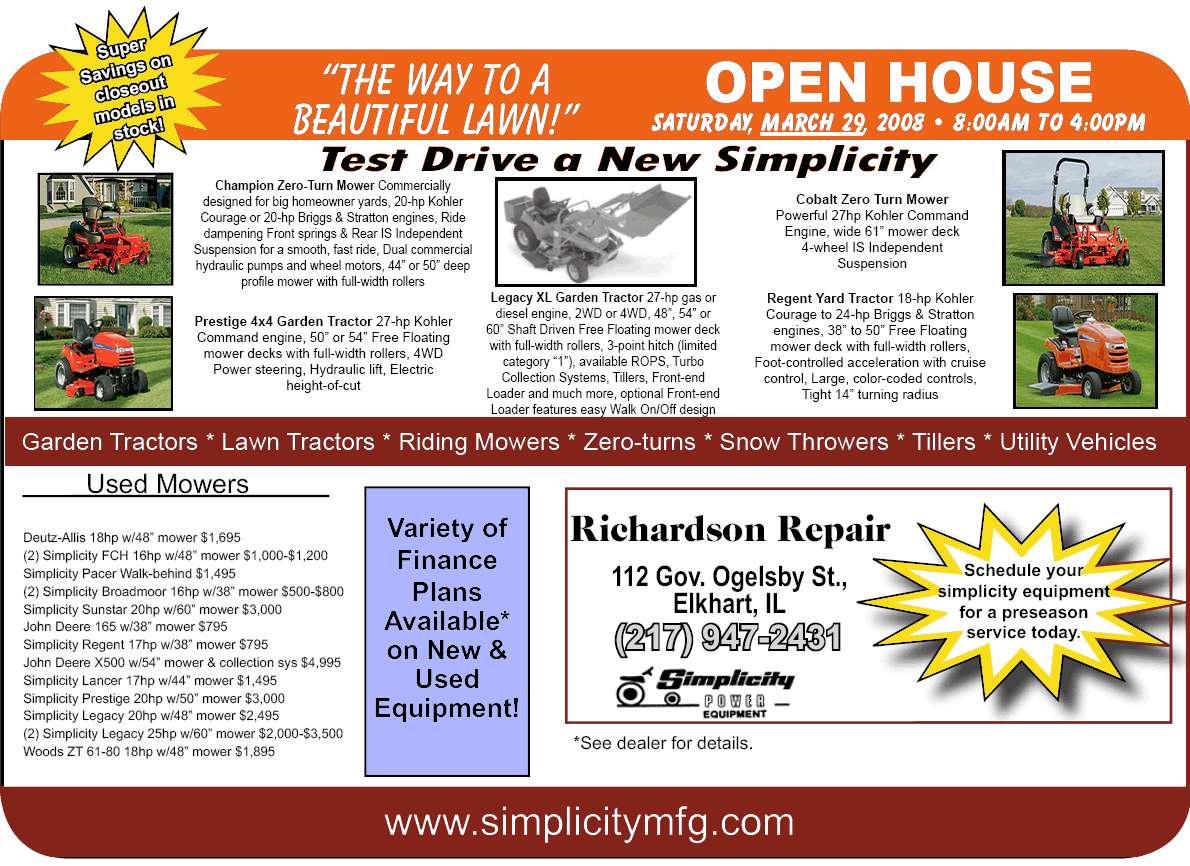 Super Savings on closeout models in stock!

"THE WAY TO A BEAUTIFUL LAWN!"

OPEN HOUSE

SATURDAY, MARCH 29, 2008 • 8:00AM TO 4:00PM

Test Drive a New Simplicity

Champion Zero-Turn Mower Commercially designed for big homeowner yards, 20-hp Kohler Courage or 20-hp Briggs & Stratton engines, Ride dampening Front springs & Rear IS Independent Suspension for a smooth, fast ride, Dual commercial hydraulic pumps and wheel motors, 44" or 50" deep profile mower with full-width rollers

Prestige 4x4 Garden Tractor 27-hp Kohler Command engine, 50" or 54" Free Floating mower decks with full-width rollers, 4WD Power steering, Hydraulic lift, Electric height-of-cut

Legacy XL Garden Tractor 27-hp gas or diesel engine, 2WD or 4WD, 48", 54" or 60" Shaft Driven Free Floating mower deck with full-width rollers, 3-point hitch (limited category "1"), available ROPS, Turbo Collection Systems, Tillers, Front-end Loader and much more, optional Front-end Loader features easy Walk On/Off design

Cobalt Zero Turn Mower Powerful 27hp Kohler Command Engine, wide 61" mower deck 4-wheel IS Independent Suspension

Regent Yard Tractor 18-hp Kohler Courage to 24-hp Briggs & Stratton engines, 38" to 50" Free Floating mower deck with full-width rollers, Foot-controlled acceleration with cruise control, Large, color-coded controls, Tight 14" turning radius

Garden Tractors * Lawn Tractors * Riding Mowers * Zero-turns * Snow Throwers * Tillers * Utility Vehicles

Used Mowers

Deutz-Allis 18hp w/48" mower $1,695
(2) Simplicity FCH 16hp w/48" mower $1,000-$1,200
Simplicity Pacer Walk-behind $1,495
(2) Simplicity Broadmoor 16hp w/38" mower $500-$800
Simplicity Sunstar 20hp w/60" mower $3,000
John Deere 165 w/38" mower $795
Simplicity Regent 17hp w/38" mower $795
John Deere X500 w/54" mower & collection sys $4,995
Simplicity Lancer 17hp w/44" mower $1,495
Simplicity Prestige 20hp w/50" mower $3,000
Simplicity Legacy 20hp w/48" mower $2,495
(2) Simplicity Legacy 25hp w/60" mower $2,000-$3,500
Woods ZT 61-80 18hp w/48" mower $1,895

Variety of Finance Plans Available* on New & Used Equipment!

Richardson Repair

112 Gov. Ogelsby St., Elkhart, IL
(217) 947-2431

Simplicity POWER EQUIPMENT

Schedule your simplicity equipment for a preseason service today.

*See dealer for details.

www.simplicitymfg.com